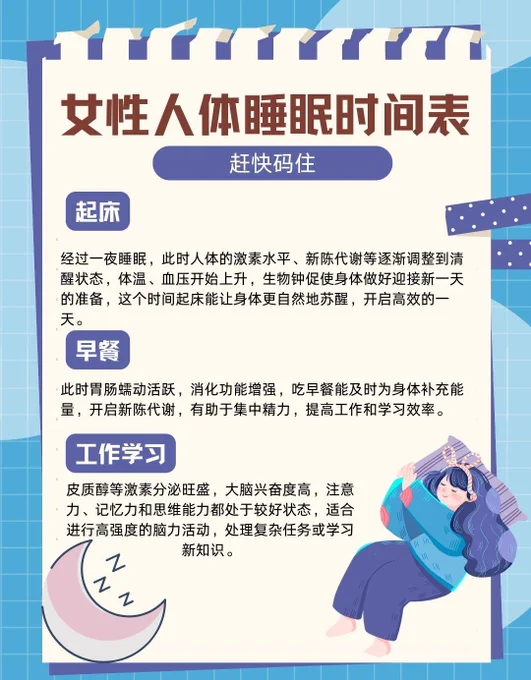 女性人体睡眠时间表

赶快码住

起床

经过一夜睡眠，此时人体的激素水平、新陈代谢等逐渐调整到清醒状态，体温、血压开始上升，生物钟促使身体做好迎接新一天的准备，这个时间起床能让身体更自然地苏醒，开启高效的一天。

早餐

此时胃肠蠕动活跃，消化功能增强，吃早餐能及时为身体补充能量，开启新陈代谢，有助于集中精力，提高工作和学习效率。

工作学习

皮质醇等激素分泌旺盛，大脑兴奋度高，注意力、记忆力和思维能力都处于较好状态，适合进行高强度的脑力活动，处理复杂任务或学习新知识。

Z
Z
Z